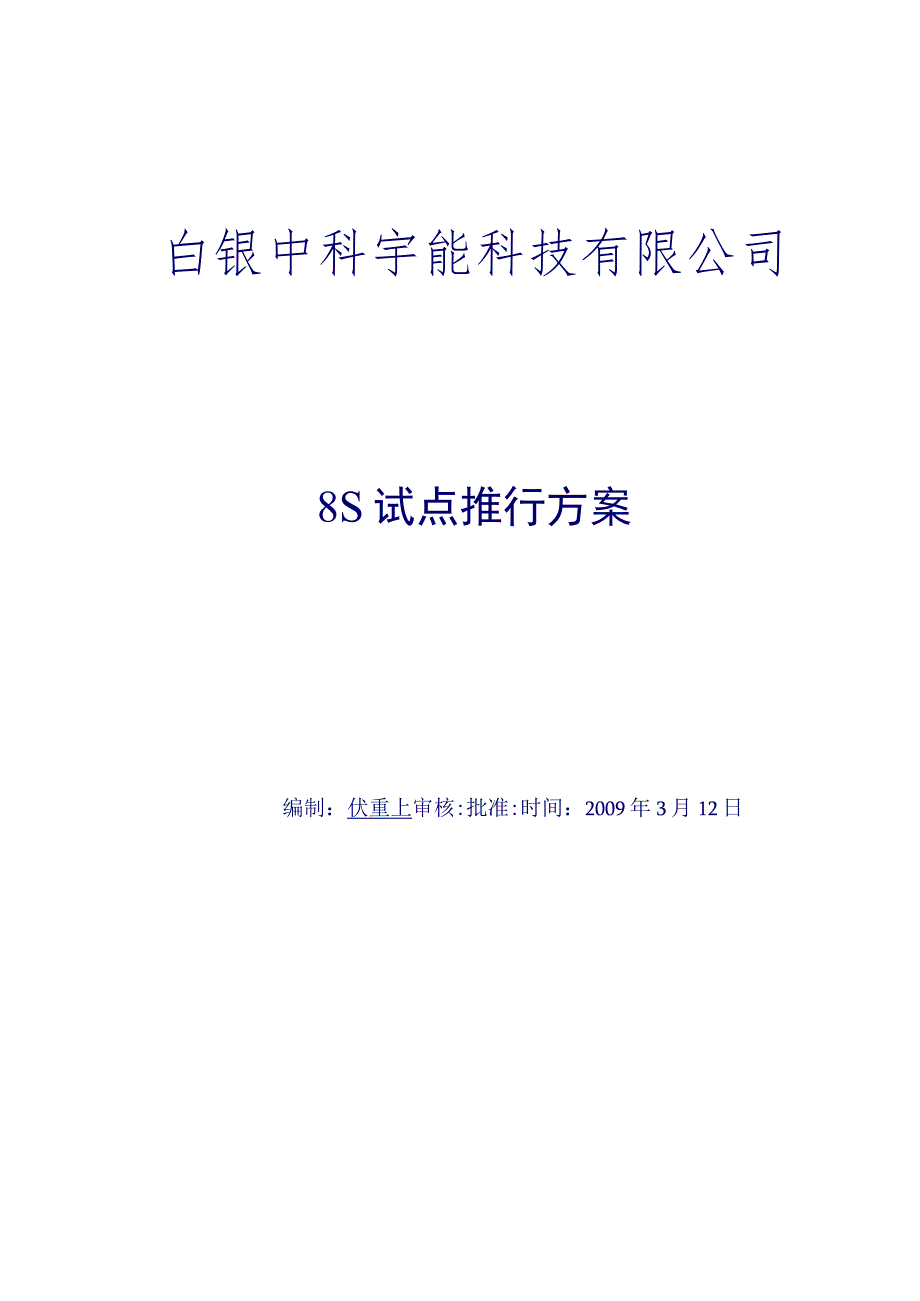 白银中科宇能科技有限公司

8S试点推行方案

编制：伏重上审核:批准:时间：2009年3月12日